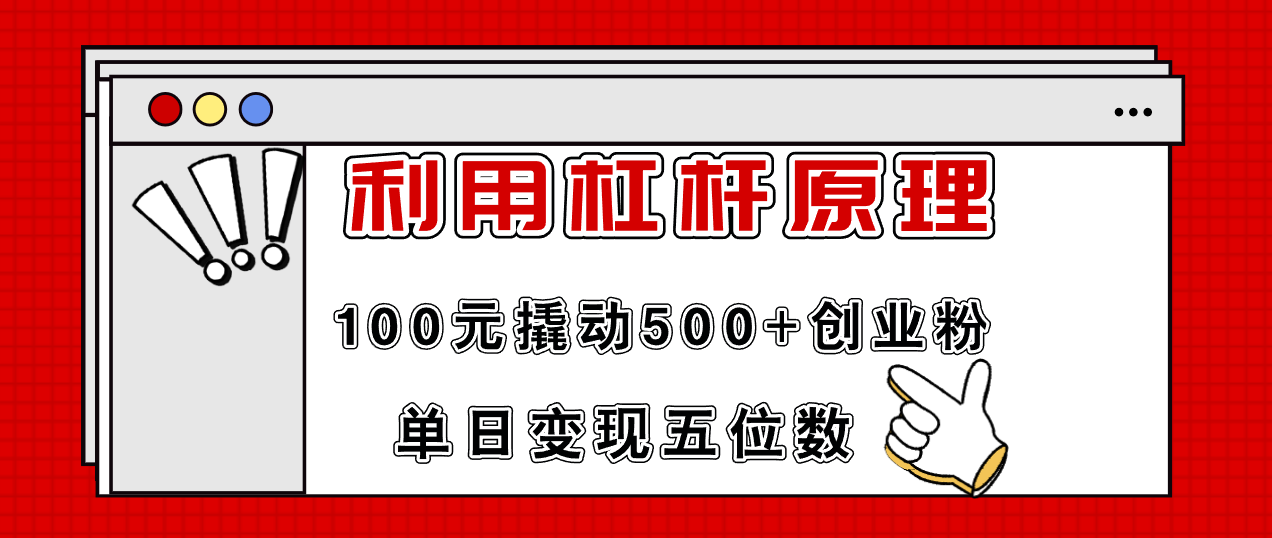 利用杠杆原理

100元撬动500+创业粉

单日变现五位数